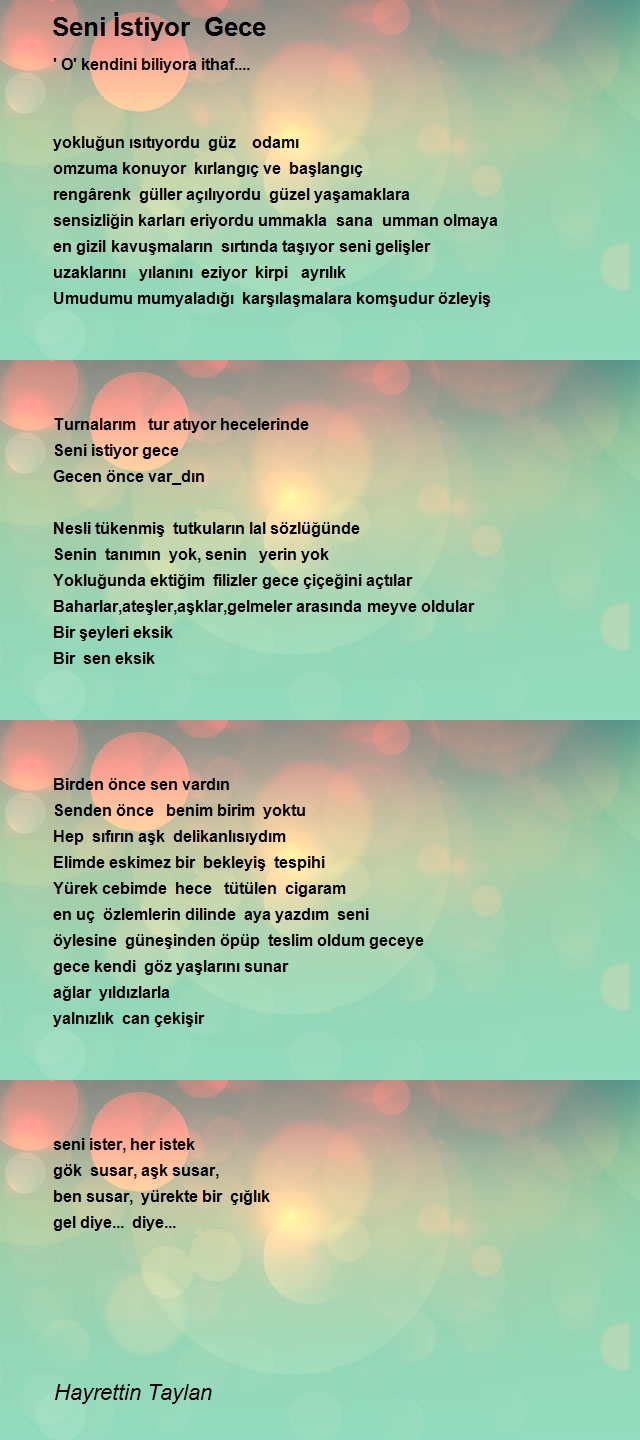 Seni İstiyor Gece

' O' kendini biliyora ithaf....

yokluğun ısıtıyordu güz odamı
omzuma konuyor kırlangıç ve başlangıç
rengârenk güller açılıyordu güzel yaşamaklara
sensizliğin karları eriyordu ummakla sana umman olmaya
en gizil kavuşmaların sırtında taşıyor seni gelişler
uzaklarını yılanını eziyor kirpi ayrılık
Umudumu mumyaladığı karşılaşmalara komşudur özleyiş

Turnalarım tur atıyor hecelerinde
Seni istiyor gece
Gecen önce var_dın

Nesli tükenmiş tutkuların lal sözlüğünde
Senin tanımın yok, senin yerin yok
Yokluğunda ektiğim filizler gece çiçeğini açtılar
Baharlar,ateşler,aşklar,gelmeler arasında meyve oldular
Bir şeyleri eksik
Bir sen eksik

Birden önce sen vardın
Senden önce benim birim yoktu
Hep sıfırın aşk delikanlısıydım
Elimde eskimez bir bekleyiş tespihi
Yürek cebimde hece tütülen cigaram
en uç özlemlerin dilinde aya yazdım seni
öylesine güneşinden öpüp teslim oldum geceye
gece kendi göz yaşlarını sunar
ağlar yıldızlarla
yalnızlık can çekişir

seni ister, her istek
gök susar, aşk susar,
ben susar, yürekte bir çığlık
gel diye... diye...

Hayrettin Taylan